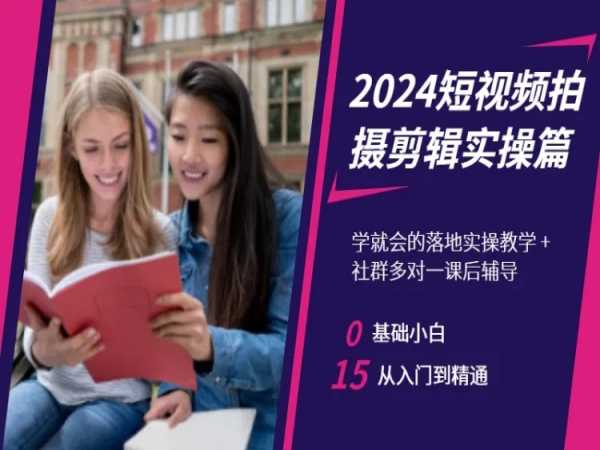 2024短视频拍摄剪辑实操篇

学就会的落地实操教学 + 社群多对一课后辅导

0 基础小白

15 从入门到精通